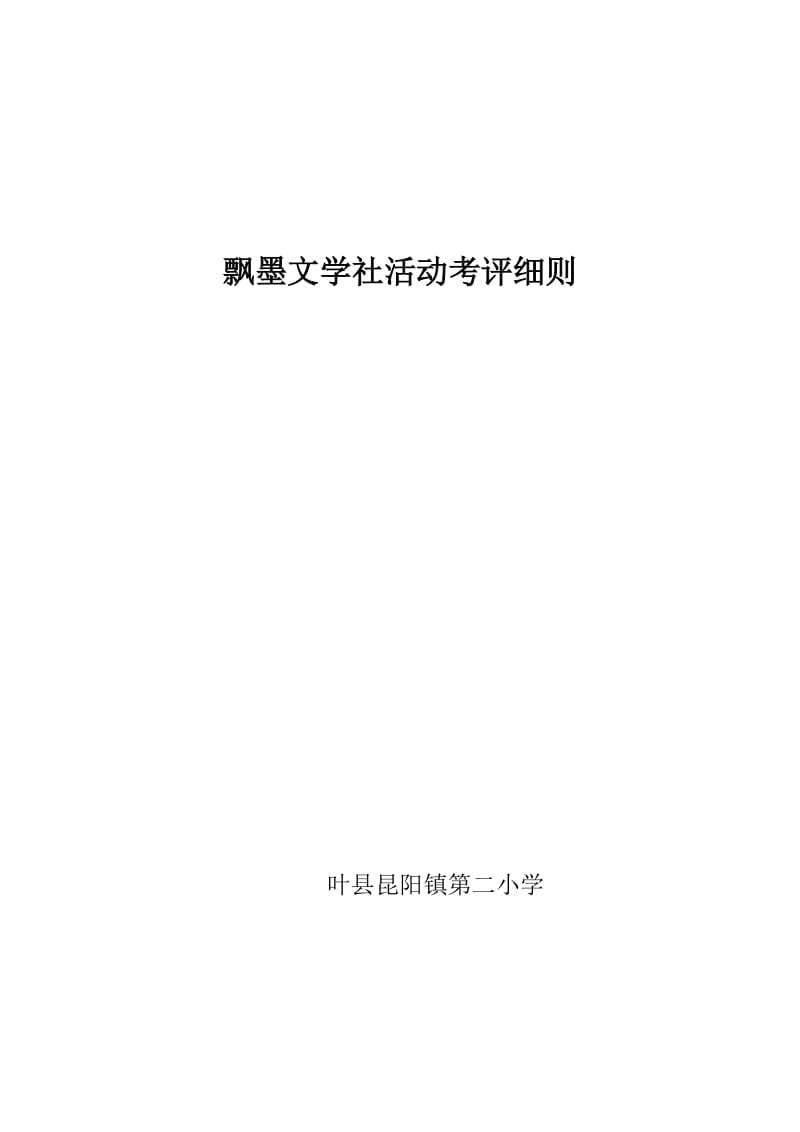 飘墨文学社活动考评细则

叶县昆阳镇第二小学